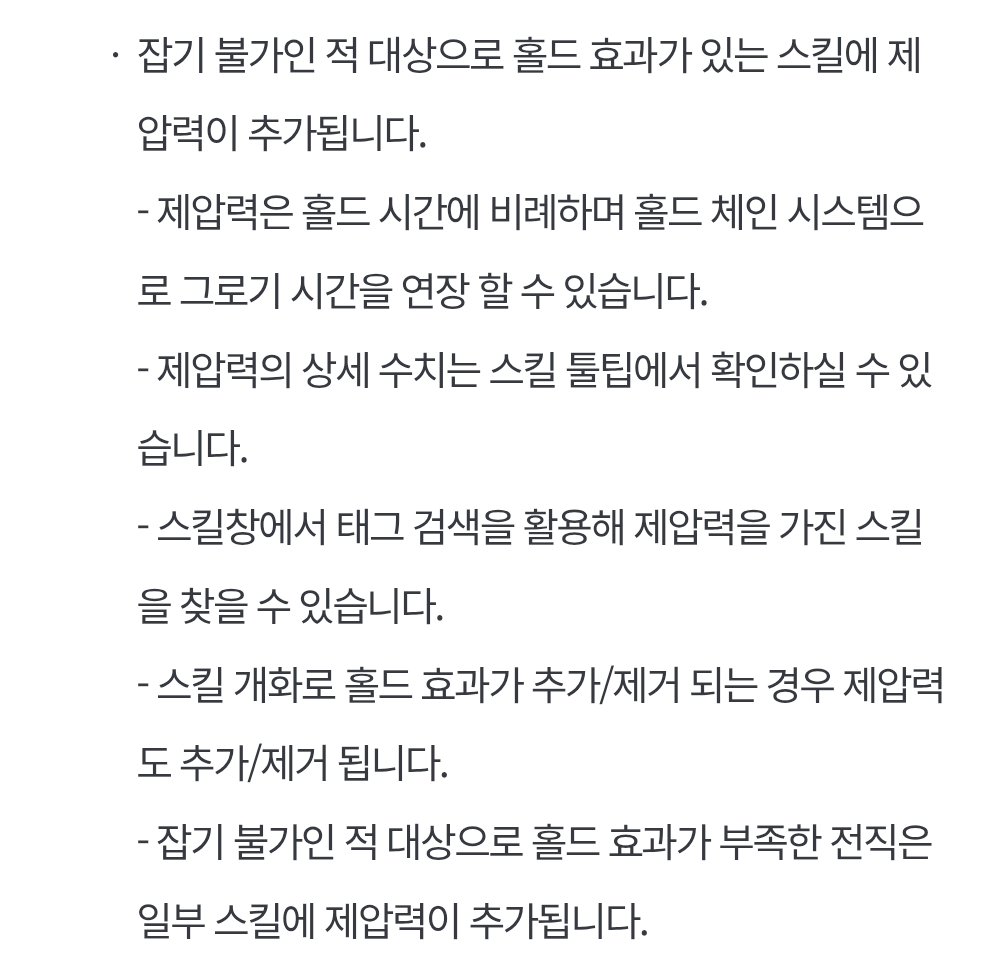 · 잡기 불가인 적 대상으로 홀드 효과가 있는 스킬에 제압력이 추가됩니다.

- 제압력은 홀드 시간에 비례하며 홀드 체인 시스템으로 그로기 시간을 연장 할 수 있습니다.

- 제압력의 상세 수치는 스킬 툴팁에서 확인하실 수 있습니다.

- 스킬창에서 태그 검색을 활용해 제압력을 가진 스킬을 찾을 수 있습니다.

- 스킬 개화로 홀드 효과가 추가/제거 되는 경우 제압력도 추가/제거 됩니다.

- 잡기 불가인 적 대상으로 홀드 효과가 부족한 전직은 일부 스킬에 제압력이 추가됩니다.